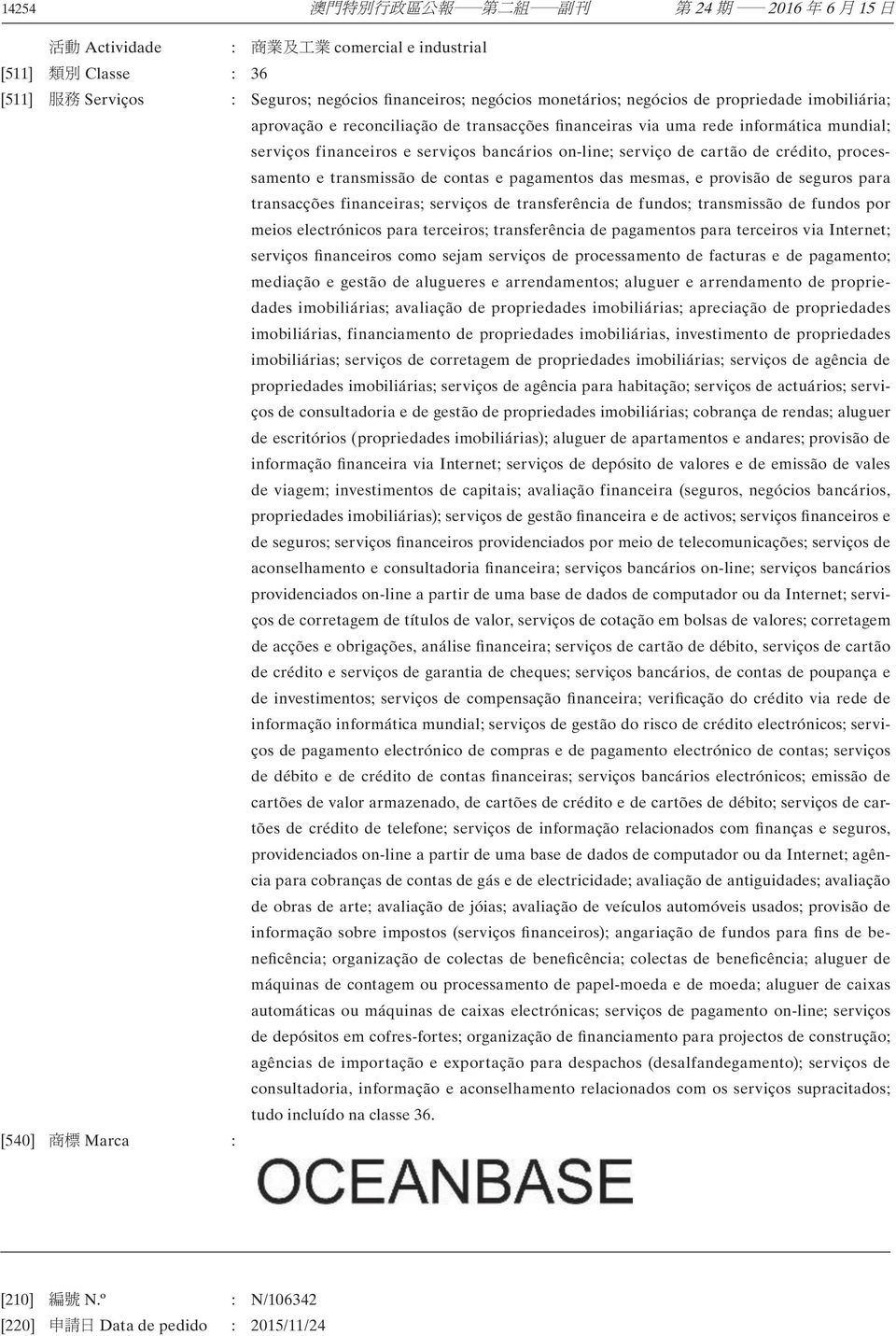 14254 澳門特別行政區公報——第二組——副刊 第 24 期 —— 2016 年 6 月 15 日

活動 Actividade : 商業及工業 comercial e industrial

[511] 類別 Classe : 36

[511] 服務 Serviços : Seguros; negócios financeiros; negócios monetários; negócios de propriedade imobiliária; aprovação e reconciliação de transacções financeiras via uma rede informática mundial; serviços financeiros e serviços bancários on-line; serviço de cartão de crédito, processamento e transmissão de contas e pagamentos das mesmas, e provisão de seguros para transacções financeiras; serviços de transferência de fundos; transmissão de fundos por meios electrónicos para terceiros; transferência de pagamentos para terceiros via Internet; serviços financeiros como sejam serviços de processamento de facturas e de pagamento; mediação e gestão de alugueres e arrendamentos; aluguer e arrendamento de propriedades imobiliárias; avaliação de propriedades imobiliárias; apreciação de propriedades imobiliárias, financiamento de propriedades imobiliárias, investimento de propriedades imobiliárias; serviços de corretagem de propriedades imobiliárias; serviços de agência de propriedades imobiliárias; serviços de agência para habitação; serviços de actuários; serviços de consultadoria e de gestão de propriedades imobiliárias; cobrança de rendas; aluguer de escritórios (propriedades imobiliárias); aluguer de apartamentos e andares; provisão de informação financeira via Internet; serviços de depósito de valores e de emissão de vales de viagem; investimentos de capitais; avaliação financeira (seguros, negócios bancários, propriedades imobiliárias); serviços de gestão financeira e de activos; serviços financeiros e de seguros; serviços financeiros providenciados por meio de telecomunicações; serviços de aconselhamento e consultadoria financeira; serviços bancários on-line; serviços bancários providenciados on-line a partir de uma base de dados de computador ou da Internet; serviços de corretagem de títulos de valor, serviços de cotação em bolsas de valores; corretagem de acções e obrigações, análise financeira; serviços de cartão de débito, serviços de cartão de crédito e serviços de garantia de cheques; serviços bancários, de contas de poupança e de investimentos; serviços de compensação financeira; verificação do crédito via rede de informação informática mundial; serviços de gestão do risco de crédito electrónicos; serviços de pagamento electrónico de compras e de pagamento electrónico de contas; serviços de débito e de crédito de contas financeiras; serviços bancários electrónicos; emissão de cartões de valor armazenado, de cartões de crédito e de cartões de débito; serviços de cartões de crédito de telefone; serviços de informação relacionados com finanças e seguros, providenciados on-line a partir de uma base de dados de computador ou da Internet; agência para cobranças de contas de gás e de electricidade; avaliação de antiguidades; avaliação de obras de arte; avaliação de jóias; avaliação de veículos automóveis usados; provisão de informação sobre impostos (serviços financeiros); angariação de fundos para fins de beneficência; organização de colectas de beneficência; colectas de beneficência; aluguer de máquinas de contagem ou processamento de papel-moeda e de moeda; aluguer de caixas automáticas ou máquinas de caixas electrónicas; serviços de pagamento on-line; serviços de depósitos em cofres-fortes; organização de financiamento para projectos de construção; agências de importação e exportação para despachos (desalfandegamento); serviços de consultadoria, informação e aconselhamento relacionados com os serviços supracitados; tudo incluído na classe 36.

[540] 商標 Marca :

OCEANBASE

[210] 編號 N.º : N/106342

[220] 申請日 Data de pedido : 2015/11/24